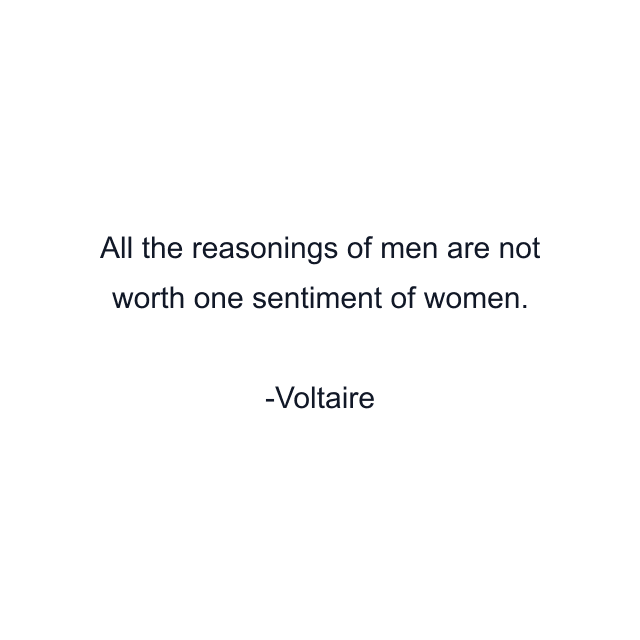 All the reasonings of men are not worth one sentiment of women.

-Voltaire